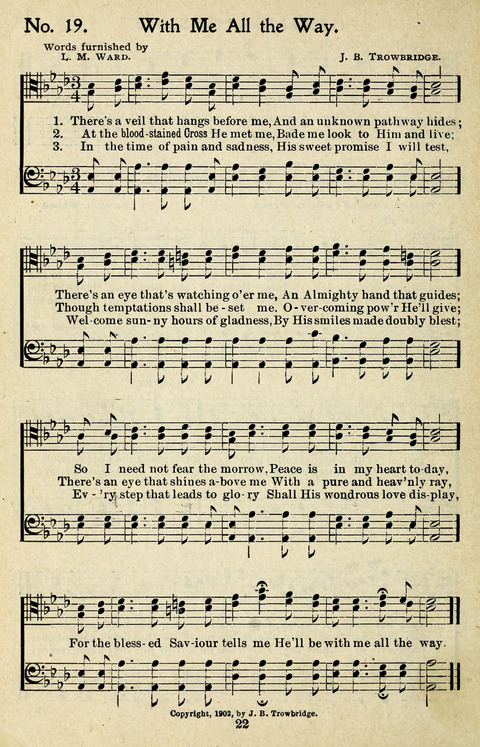 No. 19. With Me All the Way.

Words furnished by
L. M. WARD.

J. B. TROWBRIDGE.

1. There's a veil that hangs before me, And an unknown pathway hides;
2. At the blood-stained Cross He met me, Bade me look to Him and live;
3. In the time of pain and sadness, His sweet promise I will test,

There's an eye that's watching o'er me, An Almighty hand that guides;
Though temptations shall be-set me. O-ver-coming pow'r He'll give;
Wel-come sun-ny hours of gladness, By His smiles made doubly blest;

So I need not fear the morrow, Peace is in my heart to-day,
There's an eye that shines a-bove me With a pure and heav'nly ray,
Ev-'ry step that leads to glo-ry Shall His wondrous love dis-play,

For the bless-ed Sav-iour tells me He'll be with me all the way.

Copyright, 1902, by J. B. Trowbridge.

22